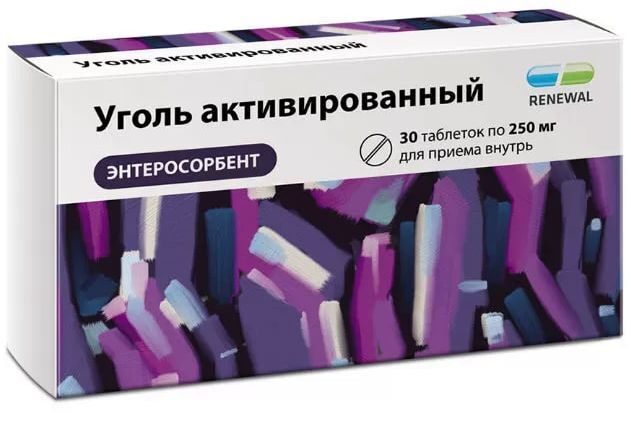 Уголь активированный

RENEWAL

Уголь активированный

30 таблеток по 250 мг
для приема внутрь

ЭНТЕРОСОРБЕНТ